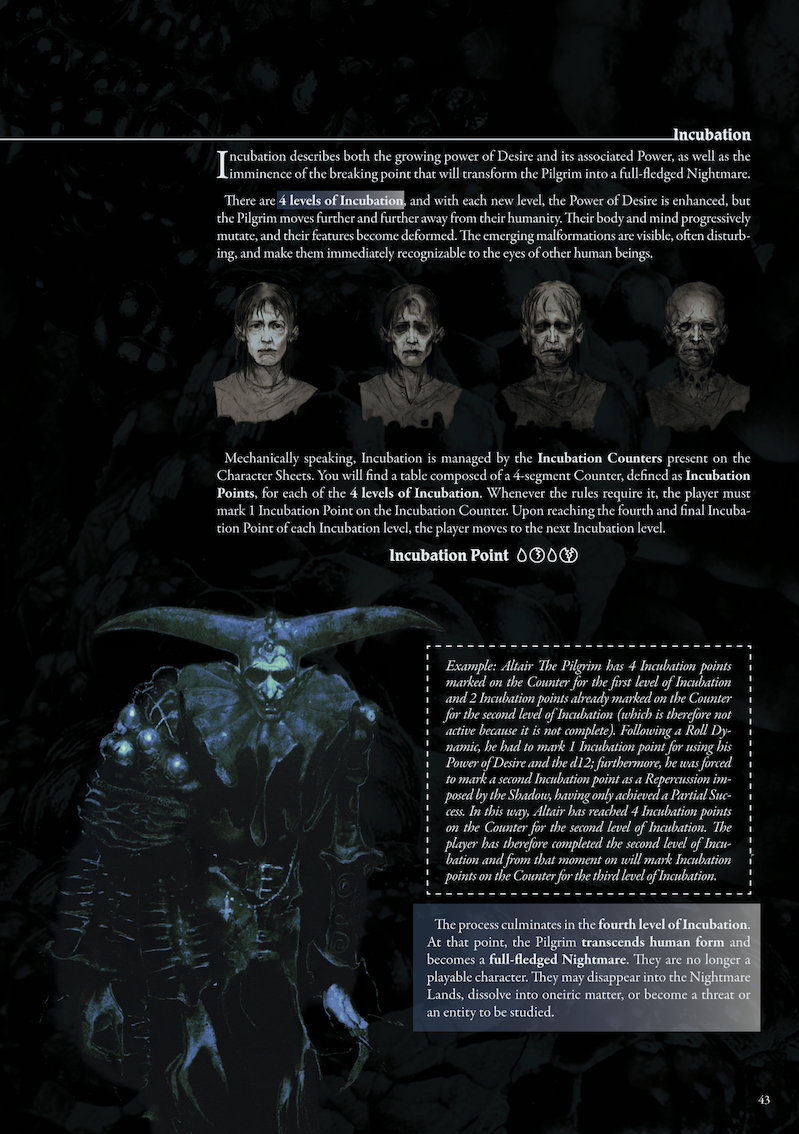 Incubation

Incubation describes both the growing power of Desire and its associated Power, as well as the imminence of the breaking point that will transform the Pilgrim into a full-fledged Nightmare.

There are 4 levels of Incubation, and with each new level, the Power of Desire is enhanced, but the Pilgrim moves further and further away from their humanity. Their body and mind progressively mutate, and their features become deformed. The emerging malformations are visible, often disturbing, and make them immediately recognizable to the eyes of other human beings.

Mechanically speaking, Incubation is managed by the Incubation Counters present on the Character Sheets. You will find a table composed of a 4-segment Counter, defined as Incubation Points, for each of the 4 levels of Incubation. Whenever the rules require it, the player must mark 1 Incubation Point on the Incubation Counter. Upon reaching the fourth and final Incubation Point of each Incubation level, the player moves to the next Incubation level.

Incubation Point

Example: Altair The Pilgrim has 4 Incubation points marked on the Counter for the first level of Incubation and 2 Incubation points already marked on the Counter for the second level of Incubation (which is therefore not active because it is not complete). Following a Roll Dynamic, he had to mark 1 Incubation point for using his Power of Desire and the d12; furthermore, he was forced to mark a second Incubation point as a Repercussion imposed by the Shadow, having only achieved a Partial Success. In this way, Altair has reached 4 Incubation points on the Counter for the second level of Incubation. The player has therefore completed the second level of Incubation and from that moment on will mark Incubation points on the Counter for the third level of Incubation.

The process culminates in the fourth level of Incubation. At that point, the Pilgrim transcends human form and becomes a full-fledged Nightmare. They are no longer a playable character. They may disappear into the Nightmare Lands, dissolve into oneiric matter, or become a threat or an entity to be studied.

43